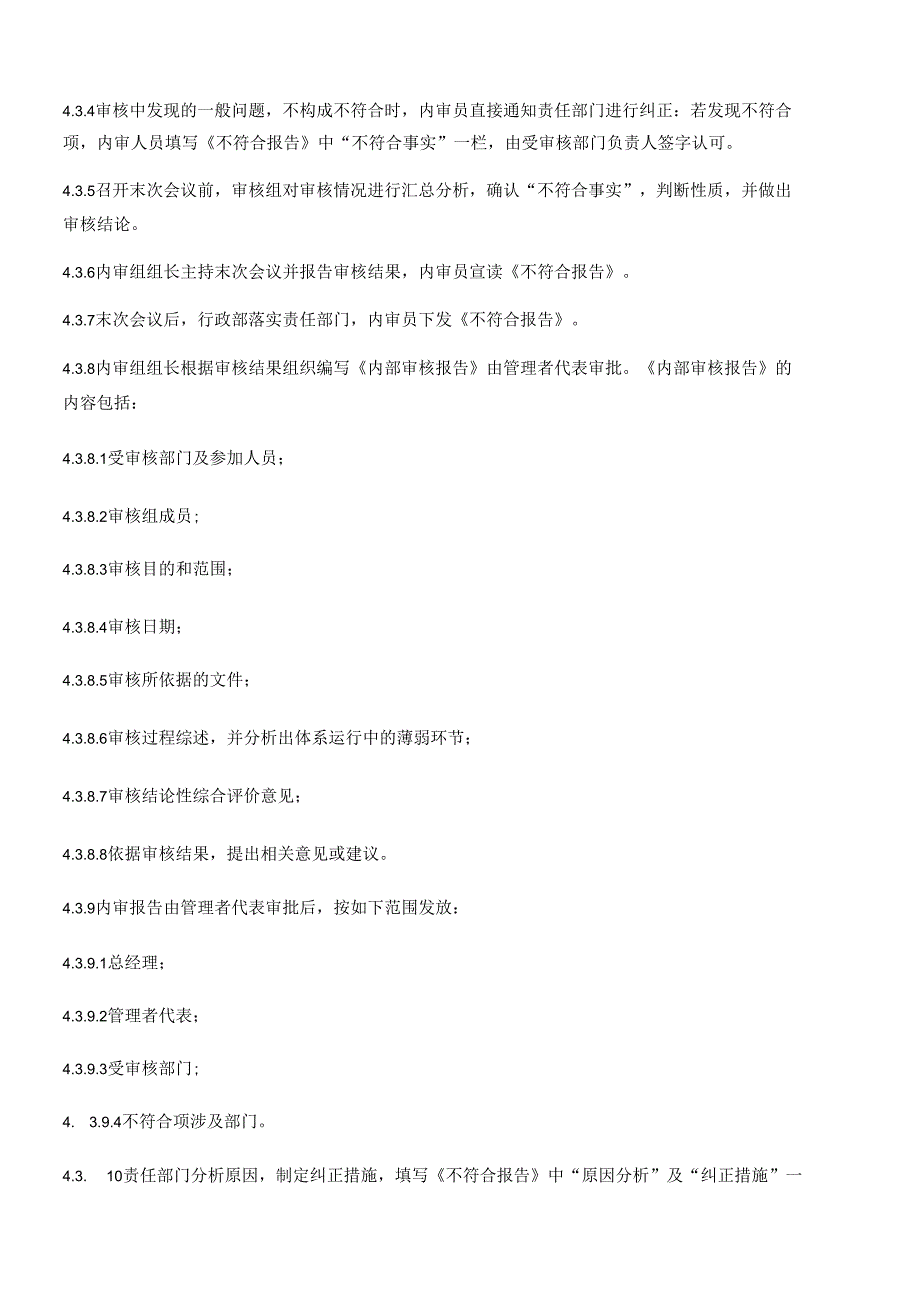 4.3.4审核中发现的一般问题，不构成不符合时，内审员直接通知责任部门进行纠正：若发现不符合项，内审人员填写《不符合报告》中“不符合事实”一栏，由受审核部门负责人签字认可。

4.3.5召开末次会议前，审核组对审核情况进行汇总分析，确认“不符合事实”，判断性质，并做出审核结论。

4.3.6内审组组长主持末次会议并报告审核结果，内审员宣读《不符合报告》。

4.3.7末次会议后，行政部落实责任部门，内审员下发《不符合报告》。

4.3.8内审组组长根据审核结果组织编写《内部审核报告》由管理者代表审批。《内部审核报告》的内容包括：

4.3.8.1受审核部门及参加人员；

4.3.8.2审核组成员；

4.3.8.3审核目的和范围；

4.3.8.4审核日期；

4.3.8.5审核所依据的文件；

4.3.8.6审核过程综述，并分析出体系运行中的薄弱环节；

4.3.8.7审核结论性综合评价意见；

4.3.8.8依据审核结果，提出相关意见或建议。

4.3.9内审报告由管理者代表审批后，按如下范围发放：

4.3.9.1总经理；

4.3.9.2管理者代表；

4.3.9.3受审核部门；

4. 3.9.4不符合项涉及部门。

4.3. 10责任部门分析原因，制定纠正措施，填写《不符合报告》中“原因分析”及“纠正措施”一